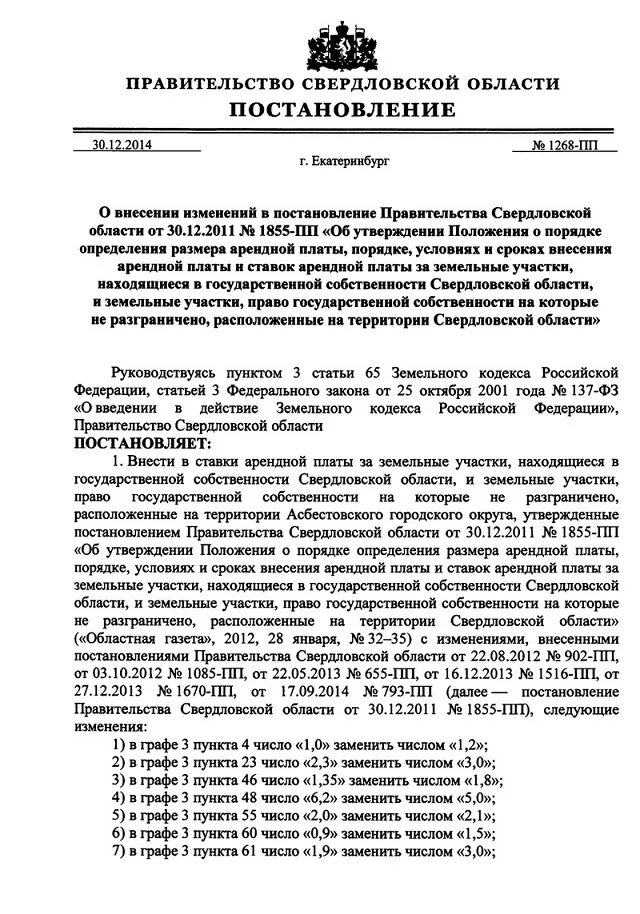 ПРАВИТЕЛЬСТВО СВЕРДЛОВСКОЙ ОБЛАСТИ
ПОСТАНОВЛЕНИЕ

30.12.2014 № 1268-ПП

г. Екатеринбург

О внесении изменений в постановление Правительства Свердловской области от 30.12.2011 № 1855-ПП «Об утверждении Положения о порядке определения размера арендной платы, порядке, условиях и сроках внесения арендной платы и ставок арендной платы за земельные участки, находящиеся в государственной собственности Свердловской области, и земельные участки, право государственной собственности на которые не разграничено, расположенные на территории Свердловской области»

Руководствуясь пунктом 3 статьи 65 Земельного кодекса Российской Федерации, статьей 3 Федерального закона от 25 октября 2001 года № 137-ФЗ «О введении в действие Земельного кодекса Российской Федерации», Правительство Свердловской области

ПОСТАНОВЛЯЕТ:

1. Внести в ставки арендной платы за земельные участки, находящиеся в государственной собственности Свердловской области, и земельные участки, право государственной собственности на которые не разграничено, расположенные на территории Асбестовского городского округа, утвержденные постановлением Правительства Свердловской области от 30.12.2011 № 1855-ПП «Об утверждении Положения о порядке определения размера арендной платы, порядке, условиях и сроках внесения арендной платы и ставок арендной платы за земельные участки, находящиеся в государственной собственности Свердловской области, и земельные участки, право государственной собственности на которые не разграничено, расположенные на территории Свердловской области» («Областная газета», 2012, 28 января, № 32–35) с изменениями, внесенными постановлениями Правительства Свердловской области от 22.08.2012 № 902-ПП, от 03.10.2012 № 1085-ПП, от 22.05.2013 № 655-ПП, от 16.12.2013 № 1516-ПП, от 27.12.2013 № 1670-ПП, от 17.09.2014 № 793-ПП (далее — постановление Правительства Свердловской области от 30.12.2011 № 1855-ПП), следующие изменения:

1) в графе 3 пункта 4 число «1,0» заменить числом «1,2»;
2) в графе 3 пункта 23 число «2,3» заменить числом «3,0»;
3) в графе 3 пункта 46 число «1,35» заменить числом «1,8»;
4) в графе 3 пункта 48 число «6,2» заменить числом «5,0»;
5) в графе 3 пункта 55 число «2,0» заменить числом «2,1»;
6) в графе 3 пункта 60 число «0,9» заменить числом «1,5»;
7) в графе 3 пункта 61 число «1,9» заменить числом «3,0»;